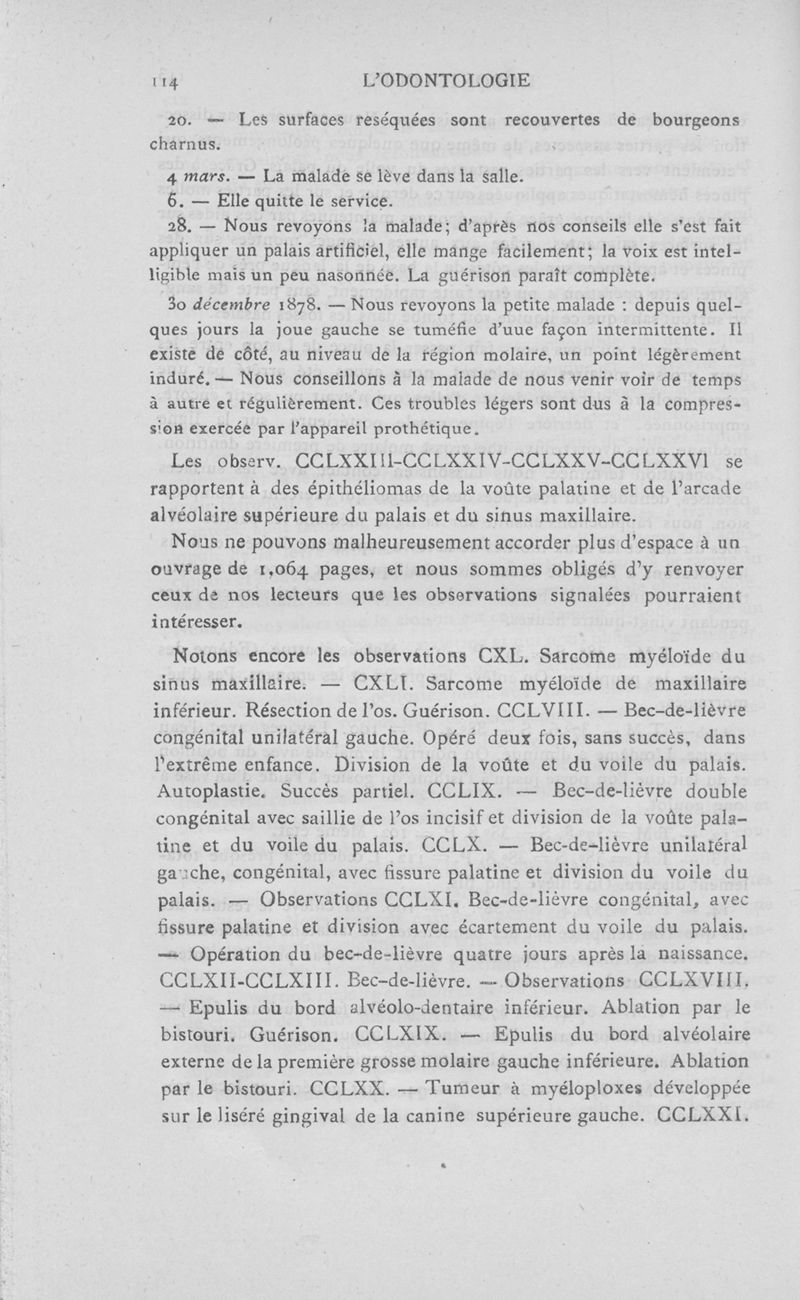 114 L'ODONTOLOGIE

20. — Les surfaces reséquées sont recouvertes de bourgeons charnus.

4 mars. — La malade se lève dans la salle.

6. — Elle quitte le service.

28. — Nous revoyons la malade; d'après nos conseils elle s'est fait appliquer un palais artificiel, elle mange facilement; la voix est intelligible mais un peu nasonnée. La guérison paraît complète.

30 décembre 1878. — Nous revoyons la petite malade : depuis quelques jours la joue gauche se tuméfie d'uue façon intermittente. Il existe de côté, au niveau de la région molaire, un point légèrement induré. — Nous conseillons à la malade de nous venir voir de temps à autre et régulièrement. Ces troubles légers sont dus à la compression exercée par l'appareil prothétique.

Les observ. CCLXXIII-CCLXXIV-CCLXXV-CCLXXVI se rapportent à des épithéliomas de la voûte palatine et de l'arcade alvéolaire supérieure du palais et du sinus maxillaire.

Nous ne pouvons malheureusement accorder plus d'espace à un ouvrage de 1,064 pages, et nous sommes obligés d'y renvoyer ceux de nos lecteurs que les observations signalées pourraient intéresser.

Notons encore les observations CXL. Sarcome myéloïde du sinus maxillaire. — CXLI. Sarcome myéloïde de maxillaire inférieur. Résection de l'os. Guérison. CCLVIII. — Bec-de-lièvre congénital unilatéral gauche. Opéré deux fois, sans succès, dans l'extrême enfance. Division de la voûte et du voile du palais. Autoplastie. Succès partiel. CCLIX. — Bec-de-lièvre double congénital avec saillie de l'os incisif et division de la voûte palatine et du voile du palais. CCLX. — Bec-de-lièvre unilatéral gauche, congénital, avec fissure palatine et division du voile du palais. — Observations CCLXI. Bec-de-lièvre congénital, avec fissure palatine et division avec écartement du voile du palais. — Opération du bec-de-lièvre quatre jours après la naissance. CCLXII-CCLXIII. Bec-de-lièvre. — Observations CCLXVIII. — Epulis du bord alvéolo-dentaire inférieur. Ablation par le bistouri. Guérison. CCLXIX. — Epulis du bord alvéolaire externe de la première grosse molaire gauche inférieure. Ablation par le bistouri. CCLXX. — Tumeur à myéloploxes développée sur le liséré gingival de la canine supérieure gauche. CCLXXI.